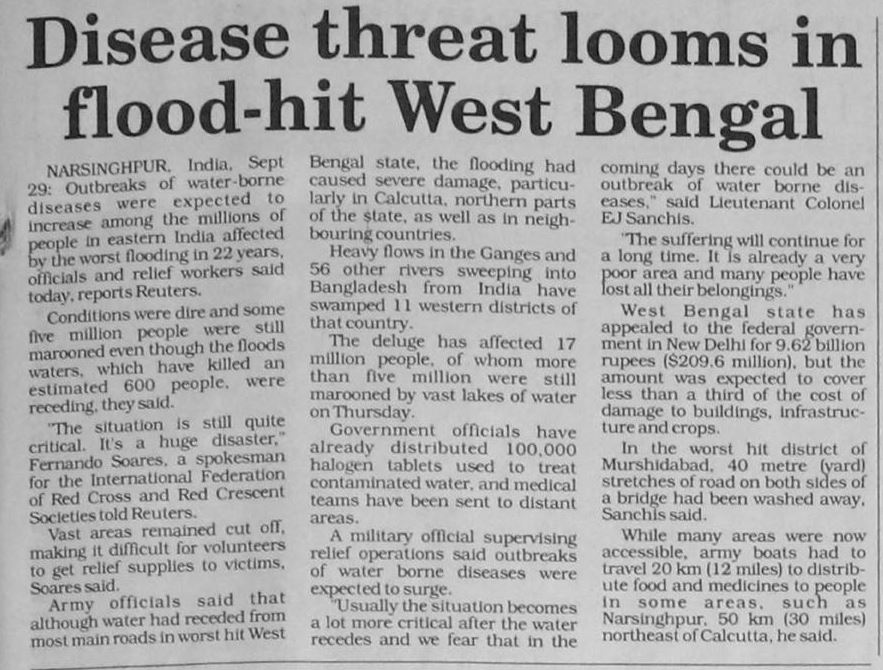 Disease threat looms in flood-hit West Bengal

NARSINGHPUR, India, Sept 29: Outbreaks of water-borne diseases were expected to increase among the millions of people in eastern India affected by the worst flooding in 22 years, officials and relief workers said today, reports Reuters.

Conditions were dire and some five million people were still marooned even though the floods waters, which have killed an estimated 600 people, were receding, they said.

"The situation is still quite critical. It's a huge disaster," Fernando Soares, a spokesman for the International Federation of Red Cross and Red Crescent Societies told Reuters.

Vast areas remained cut off, making it difficult for volunteers to get relief supplies to victims, Soares said.

Army officials said that although water had receded from most main roads in worst hit West Bengal state, the flooding had caused severe damage, particularly in Calcutta, northern parts of the state, as well as in neighbouring countries.

Heavy flows in the Ganges and 56 other rivers sweeping into Bangladesh from India have swamped 11 western districts of that country.

The deluge has affected 17 million people, of whom more than five million were still marooned by vast lakes of water on Thursday.

Government officials have already distributed 100,000 halogen tablets used to treat contaminated water, and medical teams have been sent to distant areas.

A military official supervising relief operations said outbreaks of water borne diseases were expected to surge.

"Usually the situation becomes a lot more critical after the water recedes and we fear that in the coming days there could be an outbreak of water borne diseases," said Lieutenant Colonel EJ Sanchis.

"The suffering will continue for a long time. It is already a very poor area and many people have lost all their belongings."

West Bengal state has appealed to the federal government in New Delhi for 9.62 billion rupees ($209.6 million), but the amount was expected to cover less than a third of the cost of damage to buildings, infrastructure and crops.

In the worst hit district of Murshidabad, 40 metre (yard) stretches of road on both sides of a bridge had been washed away, Sanchis said.

While many areas were now accessible, army boats had to travel 20 km (12 miles) to distribute food and medicines to people in some areas, such as Narsinghpur, 50 km (30 miles) northeast of Calcutta, he said.